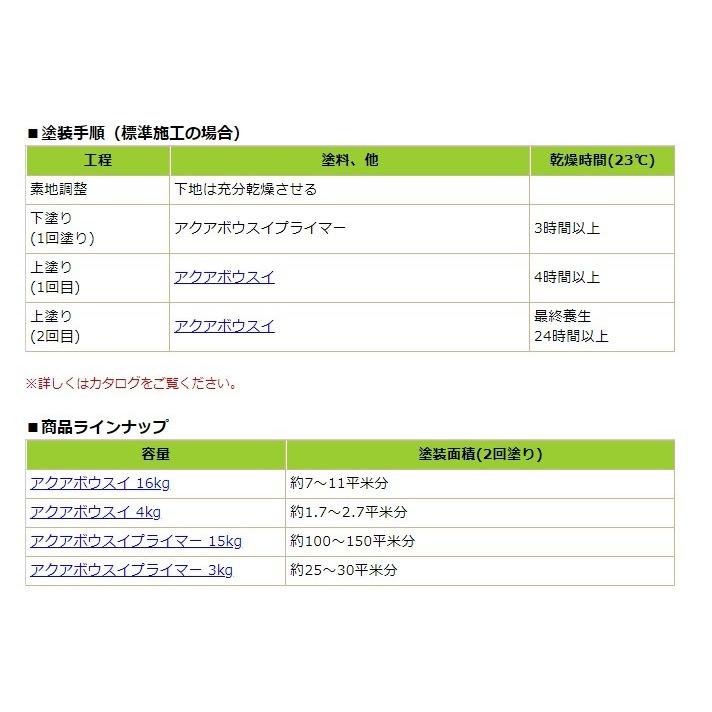 ■塗装手順（標準施工の場合）

| 工程 | 塗料、他 | 乾燥時間(23℃) |
|---|---|---|
| 素地調整 | 下地は充分乾燥させる | |
| 下塗り (1回塗り) | アクアボウスイプライマー | 3時間以上 |
| 上塗り (1回目) | アクアボウスイ | 4時間以上 |
| 上塗り (2回目) | アクアボウスイ | 最終養生 24時間以上 |

※詳しくはカタログをご覧ください。

■商品ラインナップ

| 容量 | 塗装面積(2回塗り) |
|---|---|
| アクアボウスイ 16kg | 約7～11平米分 |
| アクアボウスイ 4kg | 約1.7～2.7平米分 |
| アクアボウスイプライマー 15kg | 約100～150平米分 |
| アクアボウスイプライマー 3kg | 約25～30平米分 |